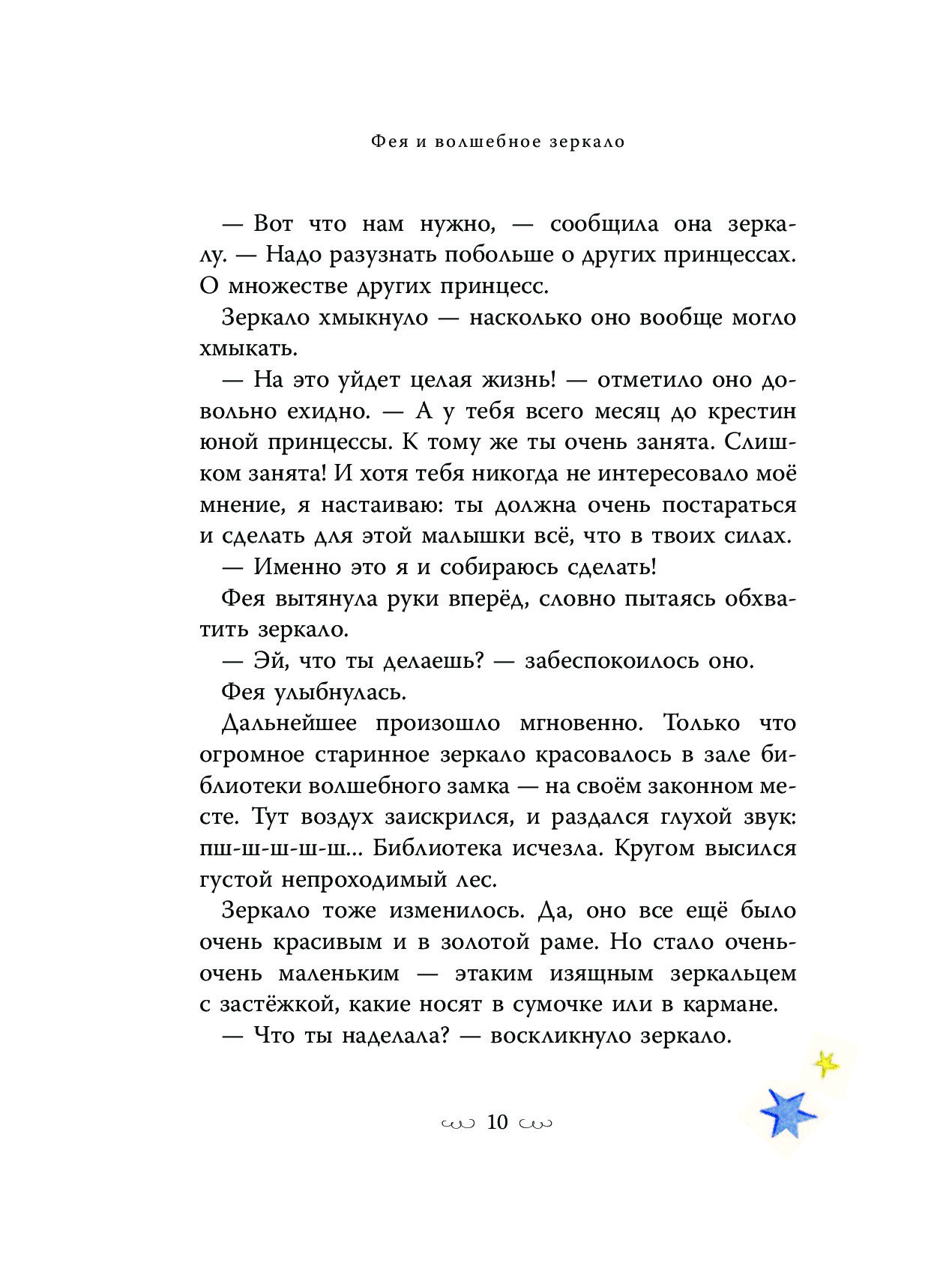 Фея и волшебное зеркало

— Вот что нам нужно, — сообщила она зеркалу. — Надо разузнать побольше о других принцессах. О множестве других принцесс.

Зеркало хмыкнуло — насколько оно вообще могло хмыкать.

— На это уйдет целая жизнь! — отметило оно довольно ехидно. — А у тебя всего месяц до крестин юной принцессы. К тому же ты очень занята. Слишком занята! И хотя тебя никогда не интересовало моё мнение, я настаиваю: ты должна очень постараться и сделать для этой малышки всё, что в твоих силах.

— Именно это я и собираюсь сделать!

Фея вытянула руки вперёд, словно пытаясь обхватить зеркало.

— Эй, что ты делаешь? — забеспокоилось оно.

Фея улыбнулась.

Дальнейшее произошло мгновенно. Только что огромное старинное зеркало красовалось в зале библиотеки волшебного замка — на своём законном месте. Тут воздух заискрился, и раздался глухой звук: пш-ш-ш-ш-ш... Библиотека исчезла. Кругом высился густой непроходимый лес.

Зеркало тоже изменилось. Да, оно все ещё было очень красивым и в золотой раме. Но стало очень-очень маленьким — этаким изящным зеркальцем с застёжкой, какие носят в сумочке или в кармане.

— Что ты наделала? — воскликнуло зеркало.

10